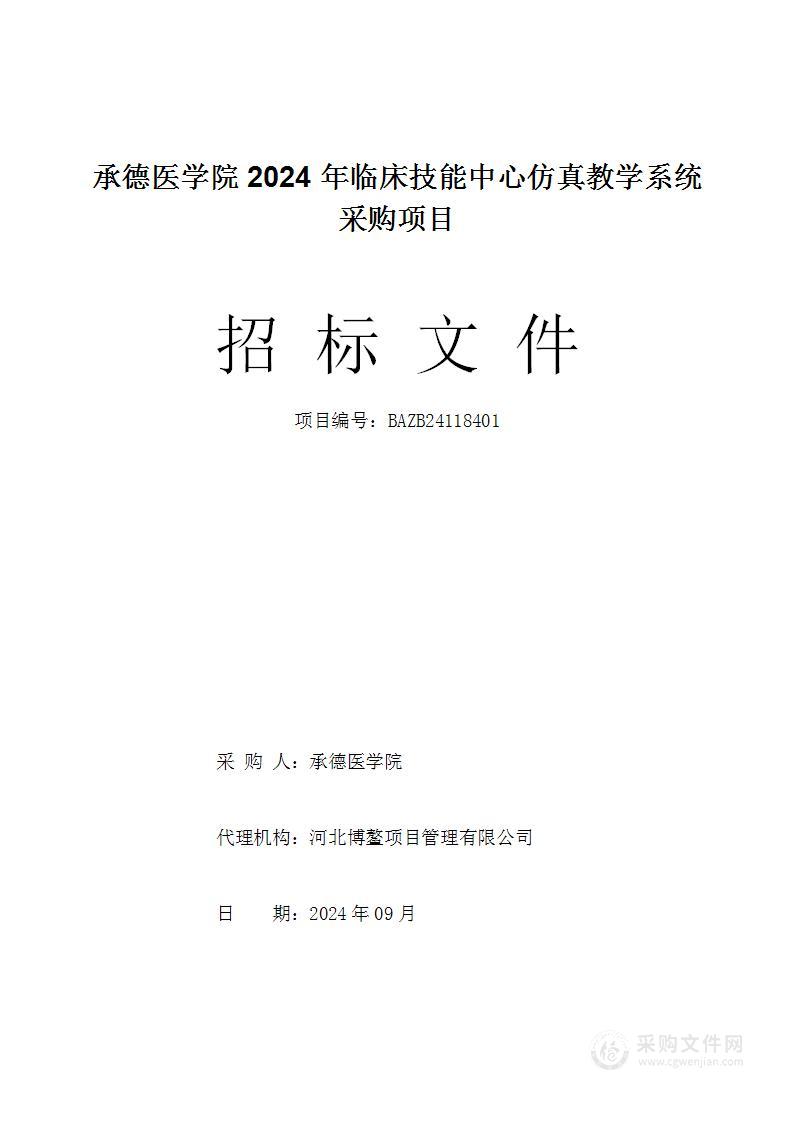 承德医学院 2024 年临床技能中心仿真教学系统采购项目

招 标 文 件

项目编号：BAZB24118401

采 购 人：承德医学院

代理机构：河北博鳌项目管理有限公司

日 期：2024 年 09 月

采购文件网
www.cgwenjian.com